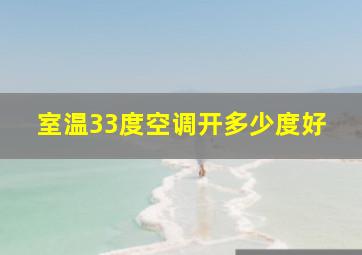 室温33度空调开多少度好